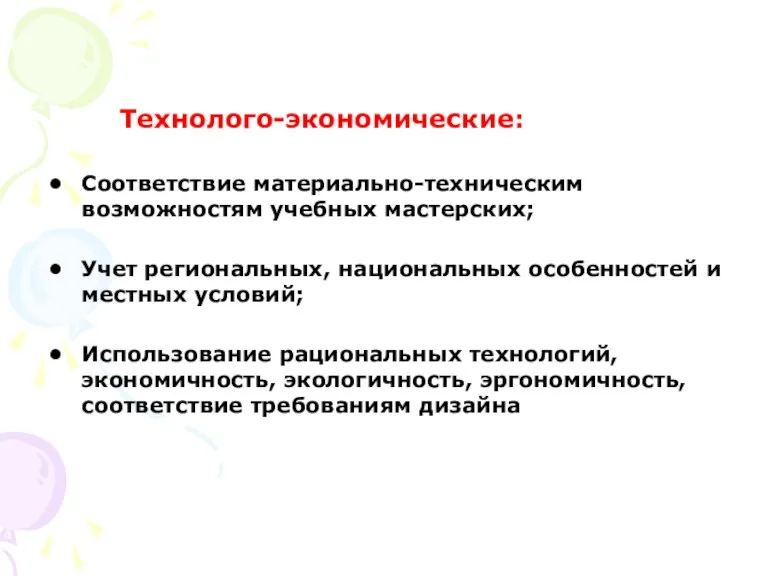 Технолого-экономические:

• Соответствие материально-техническим возможностям учебных мастерских;

• Учет региональных, национальных особенностей и местных условий;

• Использование рациональных технологий, экономичность, экологичность, эргономичность, соответствие требованиям дизайна